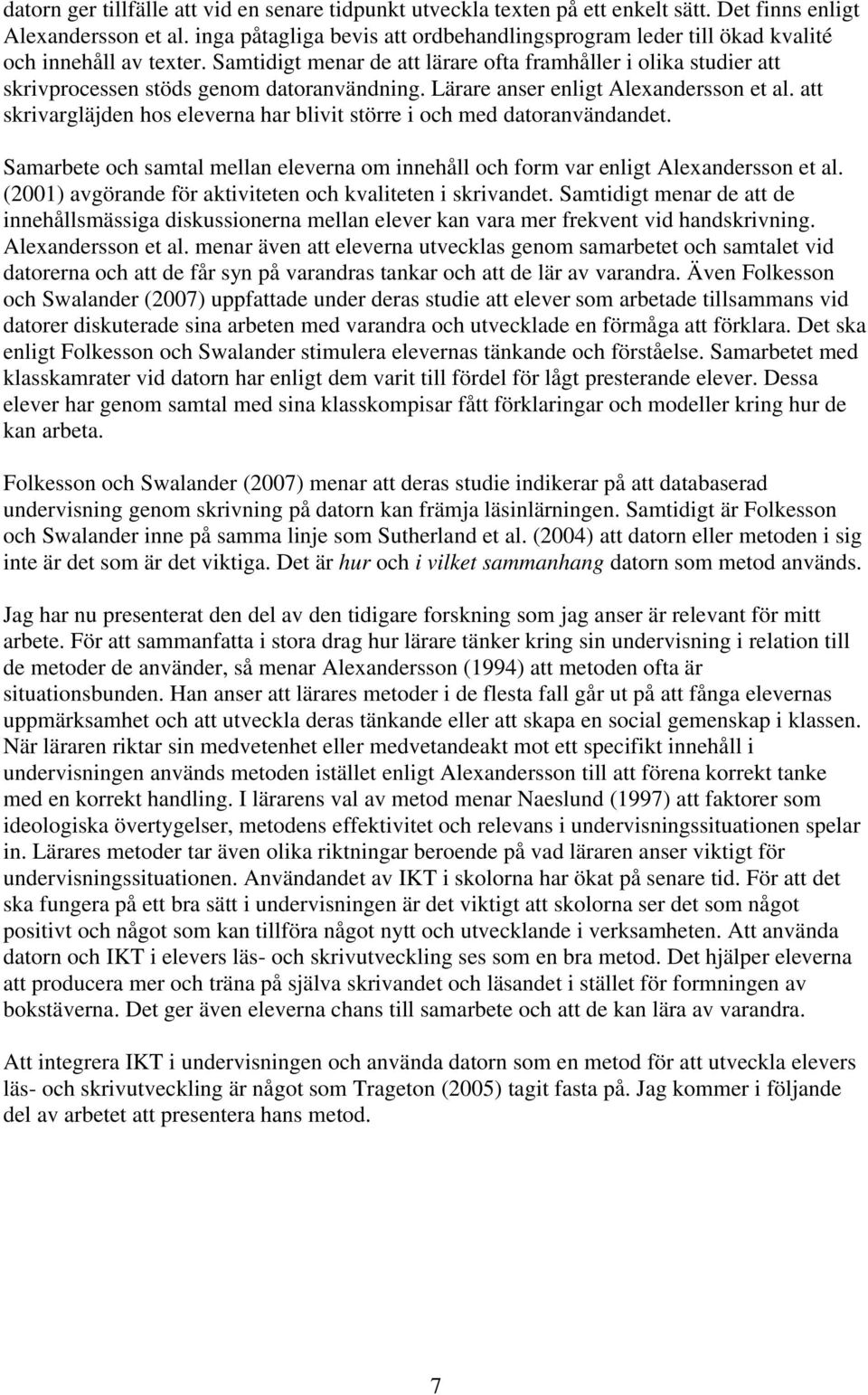 datorn ger tillfälle att vid en senare tidpunkt utveckla texten på ett enkelt sätt. Det finns enligt Alexandersson et al. inga påtagliga bevis att ordbehandlingsprogram leder till ökad kvalité och innehåll av texter. Samtidigt menar de att lärare ofta framhåller i olika studier att skrivprocessen stöds genom datoranvändning. Lärare anser enligt Alexandersson et al. att skrivargläjden hos eleverna har blivit större i och med datoranvändandet.

Samarbete och samtal mellan eleverna om innehåll och form var enligt Alexandersson et al. (2001) avgörande för aktiviteten och kvaliteten i skrivandet. Samtidigt menar de att de innehållsmässiga diskussionerna mellan elever kan vara mer frekvent vid handskrivning. Alexandersson et al. menar även att eleverna utvecklas genom samarbetet och samtalet vid datorerna och att de får syn på varandras tankar och att de lär av varandra. Även Folkesson och Swalander (2007) uppfattade under deras studie att elever som arbetade tillsammans vid datorer diskuterade sina arbeten med varandra och utvecklade en förmåga att förklara. Det ska enligt Folkesson och Swalander stimulera elevernas tänkande och förståelse. Samarbetet med klasskamrater vid datorn har enligt dem varit till fördel för lågt presterande elever. Dessa elever har genom samtal med sina klasskompisar fått förklaringar och modeller kring hur de kan arbeta.

Folkesson och Swalander (2007) menar att deras studie indikerar på att databaserad undervisning genom skrivning på datorn kan främja läsinlärningen. Samtidigt är Folkesson och Swalander inne på samma linje som Sutherland et al. (2004) att datorn eller metoden i sig inte är det som är det viktiga. Det är hur och i vilket sammanhang datorn som metod används.

Jag har nu presenterat den del av den tidigare forskning som jag anser är relevant för mitt arbete. För att sammanfatta i stora drag hur lärare tänker kring sin undervisning i relation till de metoder de använder, så menar Alexandersson (1994) att metoden ofta är situationsbunden. Han anser att lärares metoder i de flesta fall går ut på att fånga elevernas uppmärksamhet och att utveckla deras tänkande eller att skapa en social gemenskap i klassen. När läraren riktar sin medvetenhet eller medvetandeakt mot ett specifikt innehåll i undervisningen används metoden istället enligt Alexandersson till att förena korrekt tanke med en korrekt handling. I lärarens val av metod menar Naeslund (1997) att faktorer som ideologiska övertygelser, metodens effektivitet och relevans i undervisningssituationen spelar in. Lärares metoder tar även olika riktningar beroende på vad läraren anser viktigt för undervisningssituationen. Användandet av IKT i skolorna har ökat på senare tid. För att det ska fungera på ett bra sätt i undervisningen är det viktigt att skolorna ser det som något positivt och något som kan tillföra något nytt och utvecklande i verksamheten. Att använda datorn och IKT i elevers läs- och skrivutveckling ses som en bra metod. Det hjälper eleverna att producera mer och träna på själva skrivandet och läsandet i stället för formningen av bokstäverna. Det ger även eleverna chans till samarbete och att de kan lära av varandra.

Att integrera IKT i undervisningen och använda datorn som en metod för att utveckla elevers läs- och skrivutveckling är något som Trageton (2005) tagit fasta på. Jag kommer i följande del av arbetet att presentera hans metod.

7